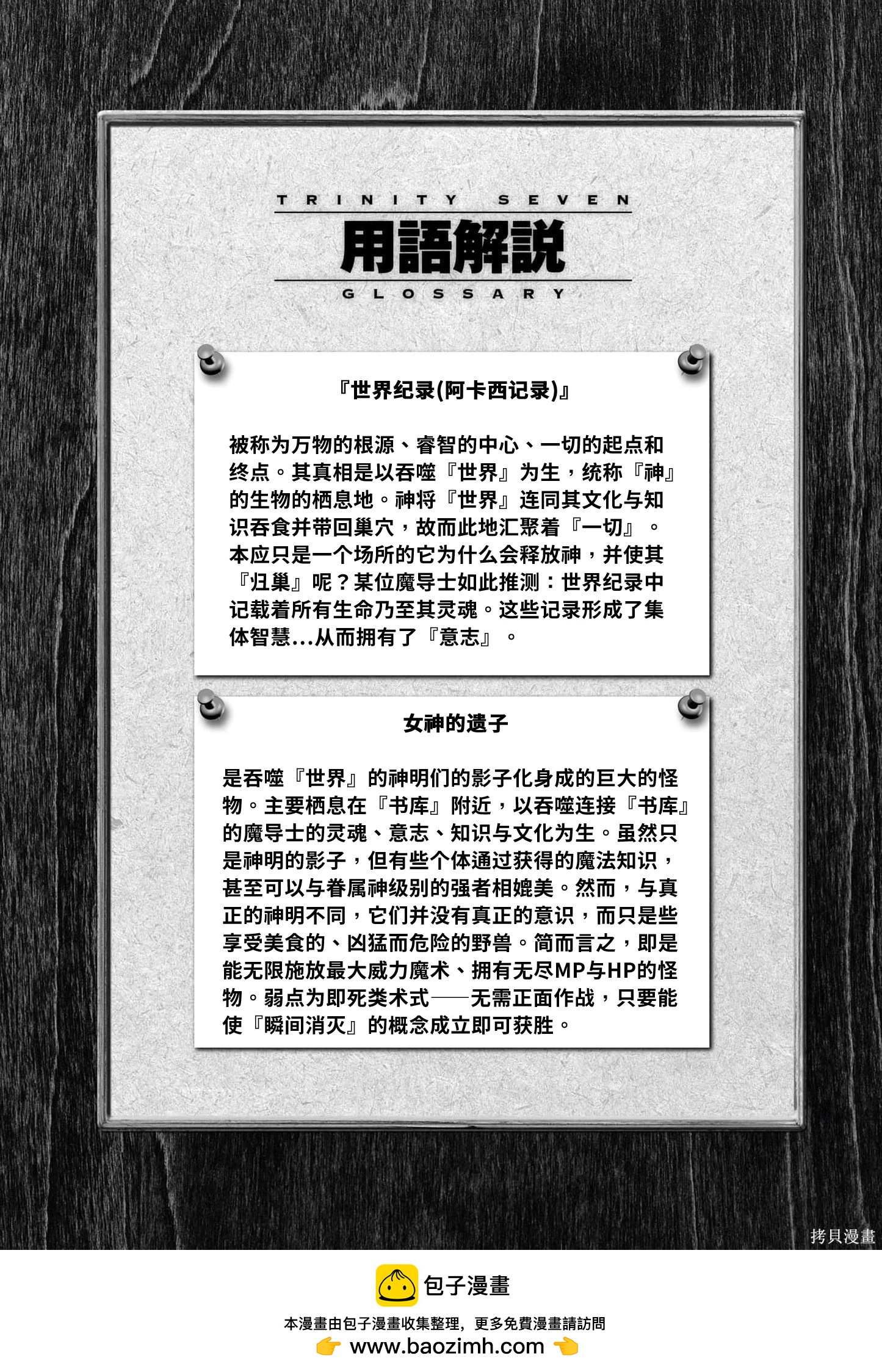 TRINITY SEVEN

用語解説

GLOSSARY

『世界纪录(阿卡西记录)』

被称为万物的根源、睿智的中心、一切的起点和终点。其真相是以吞噬『世界』为生，统称『神』的生物的栖息地。神将『世界』连同其文化与知识吞食并带回巢穴，故而此地汇聚着『一切』。本应只是一个场所的它为什么会释放神，并使其『归巢』呢？某位魔导士如此推测：世界纪录中记载着所有生命乃至其灵魂。这些记录形成了集体智慧...从而拥有了『意志』。

女神的遗子

是吞噬『世界』的神明们的影子化身成的巨大的怪物。主要栖息在『书库』附近，以吞噬连接『书库』的魔导士的灵魂、意志、知识与文化为生。虽然只是神明的影子，但有些个体通过获得的魔法知识，甚至可以与眷属神级别的强者相媲美。然而，与真正的神明不同，它们并没有真正的意识，而只是些享受美食的、凶猛而危险的野兽。简而言之，即是能无限施放最大威力魔术、拥有无尽MP与HP的怪物。弱点为即死类术式——无需正面作战，只要能使『瞬间消灭』的概念成立即可获胜。

拷貝漫畫

包子漫畫

本漫畫由包子漫畫收集整理，更多免費漫畫請訪問

www.baozimh.com